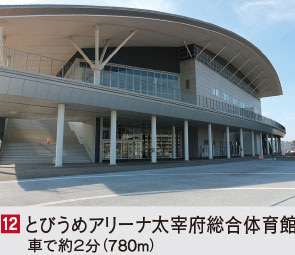 12 とびうめアリーナ太宰府総合体育館
車で約2分（780m）